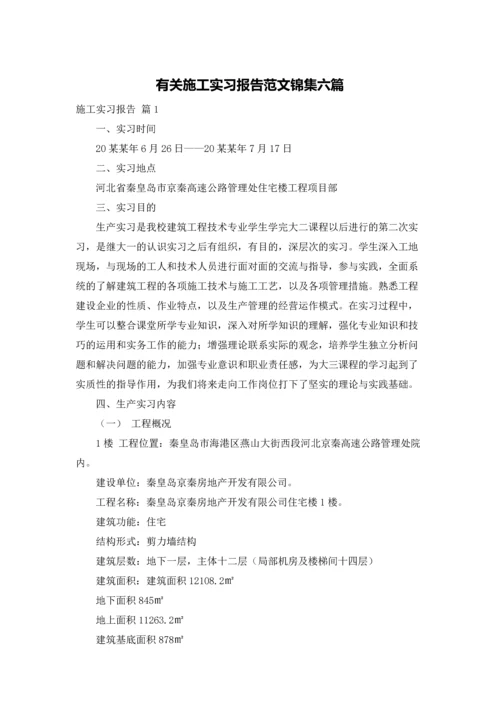 有关施工实习报告范文锦集六篇

施工实习报告 篇1

一、实习时间

20某某年6月26日——20某某年7月17日

二、实习地点

河北省秦皇岛市京秦高速公路管理处住宅楼工程项目部

三、实习目的

生产实习是我校建筑工程技术专业学生学完大二课程以后进行的第二次实习，是继大一的认识实习之后有组织，有目的，深层次的实习。学生深入工地现场，与现场的工人和技术人员进行面对面的交流与指导，参与实践，全面系统的了解建筑工程的各项施工技术与施工工艺，以及各项管理措施。熟悉工程建设企业的性质、作业特点，以及生产管理的经营运作模式。在实习过程中，学生可以整合课堂所学专业知识，深入对所学知识的理解，强化专业知识和技巧的运用和实务工作的能力；增强理论联系实际的观念，培养学生独立分析问题和解决问题的能力，加强专业意识和职业责任感，为大三课程的学习起到了实质性的指导作用，为我们将来走向工作岗位打下了坚实的理论与实践基础。

四、生产实习内容

（一） 工程概况

1楼 工程位置：秦皇岛市海港区燕山大街西段河北京秦高速公路管理处院内。

建设单位：秦皇岛京秦房地产开发有限公司。

工程名称：秦皇岛京秦房地产开发有限公司住宅楼1楼。

建筑功能：住宅

结构形式：剪力墙结构

建筑层数：地下一层，主体十二层（局部机房及楼梯间十四层）

建筑面积：建筑面积12108.2㎡

地下面积845㎡

地上面积11263.2㎡

建筑基底面积878㎡